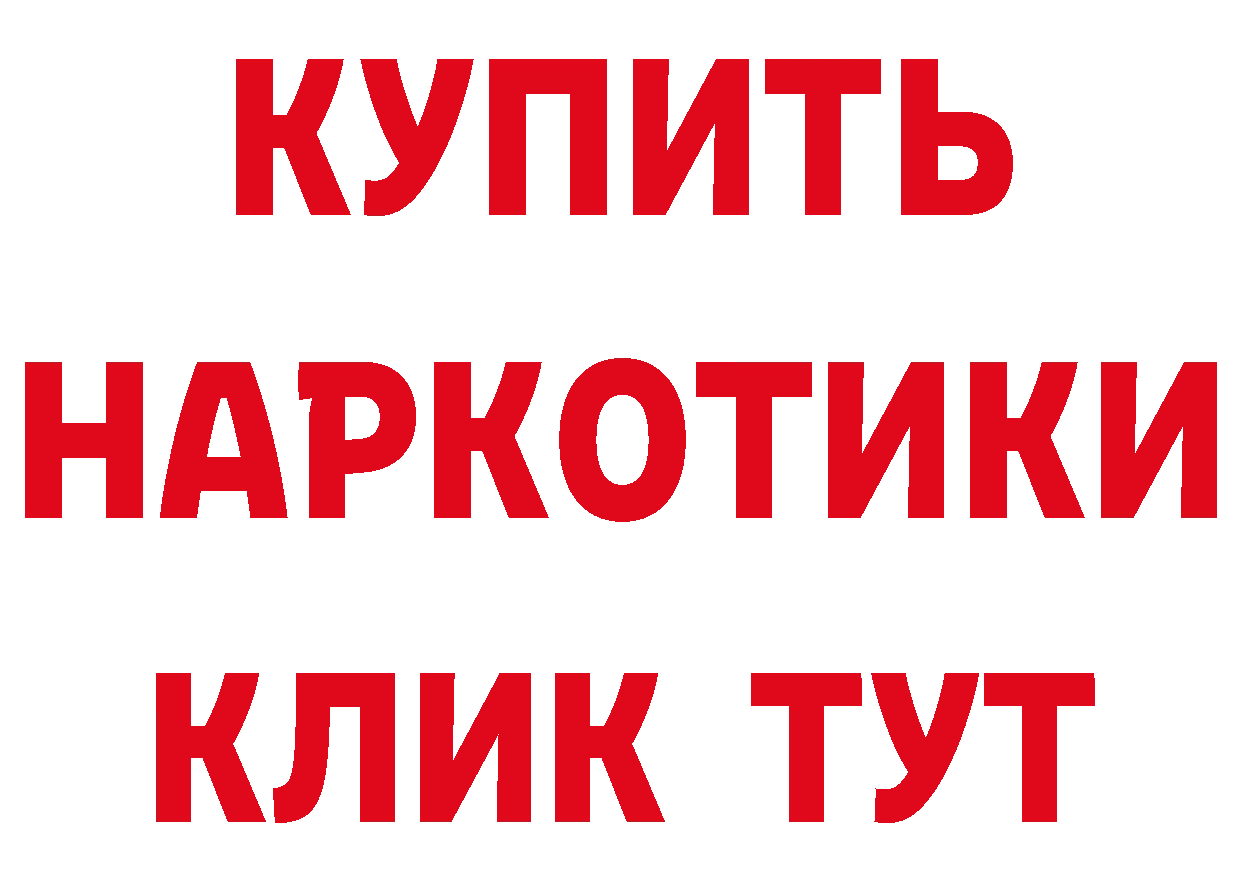 КУПИТЬ
НАРКОТИКИ
КЛИК ТУТ